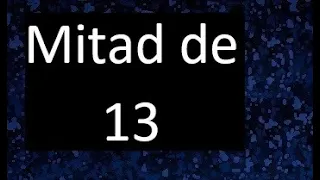 Mitad de 13